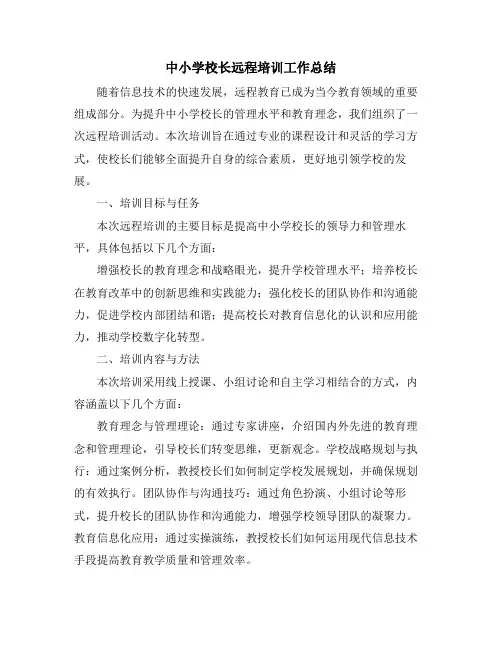 中小学校长远程培训工作总结

随着信息技术的快速发展，远程教育已成为当今教育领域的重要组成部分。为提升中小学校长的管理水平和教育理念，我们组织了一次远程培训活动。本次培训旨在通过专业的课程设计和灵活的学习方式，使校长们能够全面提升自身的综合素质，更好地引领学校的发展。

一、培训目标与任务

本次远程培训的主要目标是提高中小学校长的领导力和管理水平，具体包括以下几个方面：

增强校长的教育理念和战略眼光，提升学校管理水平；培养校长在教育改革中的创新思维和实践能力；强化校长的团队协作和沟通能力，促进学校内部团结和谐；提高校长对教育信息化的认识和应用能力，推动学校数字化转型。

二、培训内容与方法

本次培训采用线上授课、小组讨论和自主学习相结合的方式，内容涵盖以下几个方面：

教育理念与管理理论：通过专家讲座，介绍国内外先进的教育理念和管理理论，引导校长们转变思维，更新观念。学校战略规划与执行：通过案例分析，教授校长们如何制定学校发展规划，并确保规划的有效执行。团队协作与沟通技巧：通过角色扮演、小组讨论等形式，提升校长的团队协作和沟通能力，增强学校领导团队的凝聚力。教育信息化应用：通过实操演练，教授校长们如何运用现代信息技术手段提高教育教学质量和管理效率。